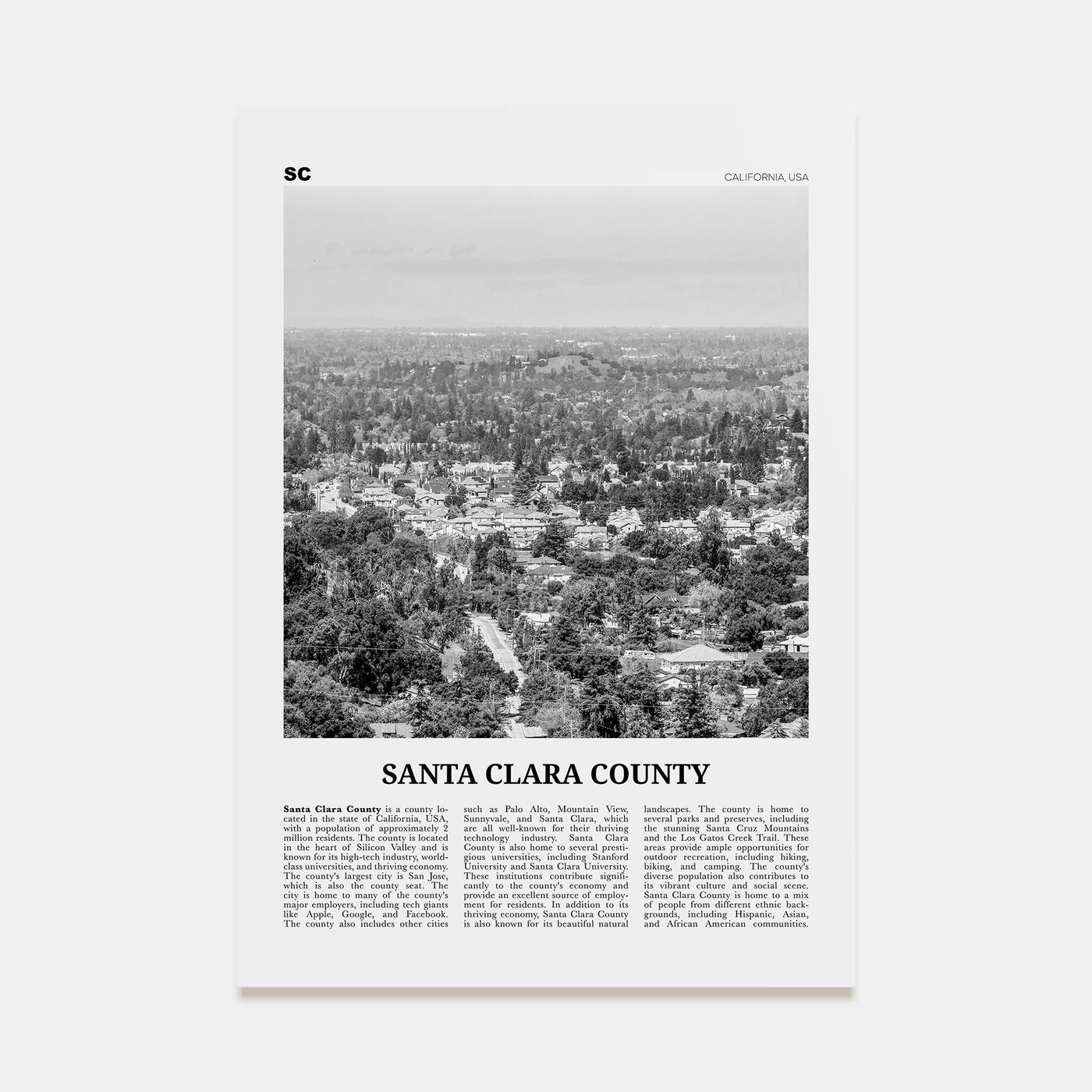 SC

CALIFORNIA, USA

SANTA CLARA COUNTY

Santa Clara County is a county located in the state of California, USA, with a population of approximately 2 million residents. The county is located in the heart of Silicon Valley and is known for its high-tech industry, world-class universities, and thriving economy. The county's largest city is San Jose, which is also the county seat. The city is home to many of the county's major employers, including tech giants like Apple, Google, and Facebook. The county also includes other cities such as Palo Alto, Mountain View, Sunnyvale, and Santa Clara, which are all well-known for their thriving technology industry. Santa Clara County is also home to several prestigious universities, including Stanford University and Santa Clara University. These institutions contribute significantly to the county's economy and provide an excellent source of employment for residents. In addition to its thriving economy, Santa Clara County is also known for its beautiful natural landscapes. The county is home to several parks and preserves, including the stunning Santa Cruz Mountains and the Los Gatos Creek Trail. These areas provide ample opportunities for outdoor recreation, including hiking, biking, and camping. The county's diverse population also contributes to its vibrant culture and social scene. Santa Clara County is home to a mix of people from different ethnic backgrounds, including Hispanic, Asian, and African American communities.